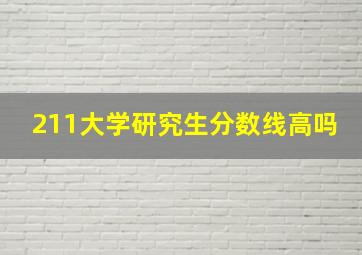 211大学研究生分数线高吗